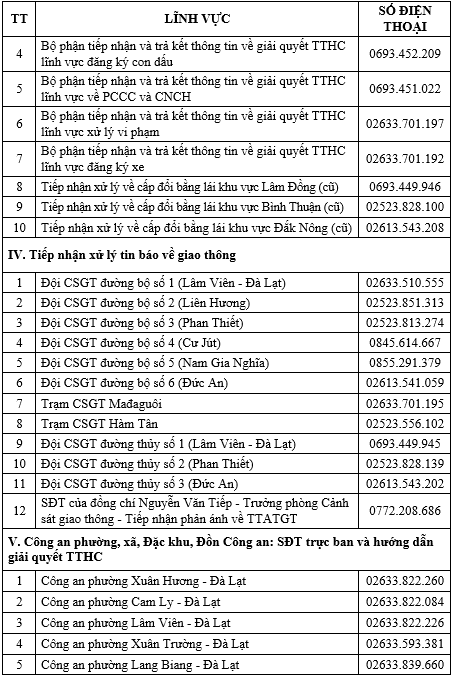 | TT | LĨNH VỰC | SỐ ĐIỆN THOẠI |
|---|---|---|
| 4 | Bộ phận tiếp nhận và trả kết thông tin về giải quyết TTHC lĩnh vực đăng ký con dấu | 0693.452.209 |
| 5 | Bộ phận tiếp nhận và trả kết thông tin về giải quyết TTHC lĩnh vực về PCCC và CNCH | 0693.451.022 |
| 6 | Bộ phận tiếp nhận và trả kết thông tin về giải quyết TTHC lĩnh vực xử lý vi phạm | 02633.701.197 |
| 7 | Bộ phận tiếp nhận và trả kết thông tin về giải quyết TTHC lĩnh vực đăng ký xe | 02633.701.192 |
| 8 | Tiếp nhận xử lý về cấp đổi bằng lái khu vực Lâm Đồng (cũ) | 0693.449.946 |
| 9 | Tiếp nhận xử lý về cấp đổi bằng lái khu vực Bình Thuận (cũ) | 02523.828.100 |
| 10 | Tiếp nhận xử lý về cấp đổi bằng lái khu vực Đắk Nông (cũ) | 02613.543.208 |
| IV. Tiếp nhận xử lý tin báo về giao thông | | |
| 1 | Đội CSGT đường bộ số 1 (Lâm Viên - Đà Lạt) | 02633.510.555 |
| 2 | Đội CSGT đường bộ số 2 (Liên Hương) | 02523.851.313 |
| 3 | Đội CSGT đường bộ số 3 (Phan Thiết) | 02523.813.274 |
| 4 | Đội CSGT đường bộ số 4 (Cư Jút) | 0845.614.667 |
| 5 | Đội CSGT đường bộ số 5 (Nam Gia Nghĩa) | 0855.291.379 |
| 6 | Đội CSGT đường bộ số 6 (Đức An) | 02613.541.059 |
| 7 | Trạm CSGT Mađaguôi | 02633.701.195 |
| 8 | Trạm CSGT Hàm Tân | 02523.556.102 |
| 9 | Đội CSGT đường thủy số 1 (Lâm Viên - Đà Lạt) | 0693.449.945 |
| 10 | Đội CSGT đường thủy số 2 (Phan Thiết) | 02523.828.139 |
| 11 | Đội CSGT đường thủy số 3 (Đức An) | 02613.543.202 |
| 12 | SĐT của đồng chí Nguyễn Văn Tiếp - Trưởng phòng Cảnh sát giao thông - Tiếp nhận phản ánh về TTATGT | 0772.208.686 |
| V. Công an phường, xã, Đặc khu, Đồn Công an: SĐT trực ban và hướng dẫn giải quyết TTHC | | |
| 1 | Công an phường Xuân Hương - Đà Lạt | 02633.822.260 |
| 2 | Công an phường Cam Ly - Đà Lạt | 02633.822.084 |
| 3 | Công an phường Lâm Viên - Đà Lạt | 02633.822.226 |
| 4 | Công an phường Xuân Trường - Đà Lạt | 02633.593.381 |
| 5 | Công an phường Lang Biang - Đà Lạt | 02633.839.660 |